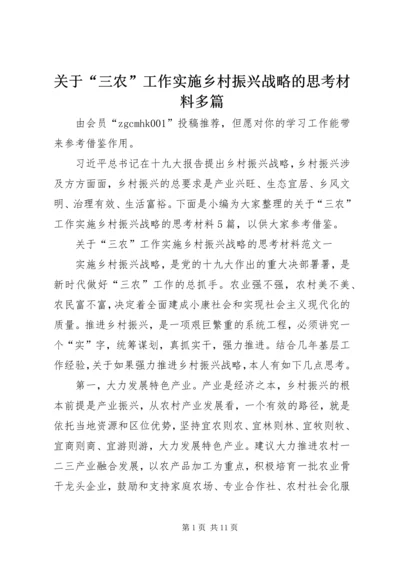 关于“三农”工作实施乡村振兴战略的思考材料多篇

由会员“zgcmhk001”投稿推荐，但愿对你的学习工作能带来参考借鉴作用。

习近平总书记在十九大报告提出乡村振兴战略，乡村振兴涉及方方面面，乡村振兴的总要求是产业兴旺、生态宜居、乡风文明、治理有效、生活富裕。下面是小编为大家整理的关于“三农”工作实施乡村振兴战略的思考材料5篇，以供大家参考借鉴。

关于“三农”工作实施乡村振兴战略的思考材料范文一

实施乡村振兴战略，是党的十九大作出的重大决部署署，是新时代做好“三农”工作的总抓手。农业强不强，农村美不美、农民富不富，决定着全面建成小康社会和实现社会主义现代化的质量。推进乡村振兴，是一项艰巨繁重的系统工程，必须讲究一个“实”字，统筹谋划，真抓实干，强力推进。结合几年基层工作经验，关于如果强力推进乡村振兴战略，本人有如下几点思考。

第一，大力发展特色产业。产业是经济之本，乡村振兴的根本前提是产业振兴，从农村产业发展看，一个有效的路径，就是依托当地资源和区位优势，坚持宜农则农、宜林则林、宜牧则牧、宜商则商、宜游则游，大力发展特色产业。建议大力推进农村一二三产业融合发展，以农产品加工为重点，积极培育一批农业骨干龙头企业，鼓励和支持家庭农场、专业合作社、农村社会化服

第1页 共11页